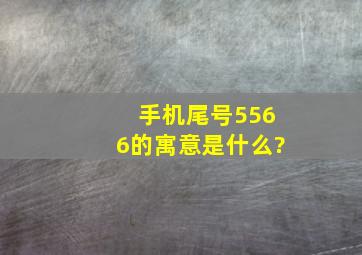 手机尾号5566的寓意是什么?